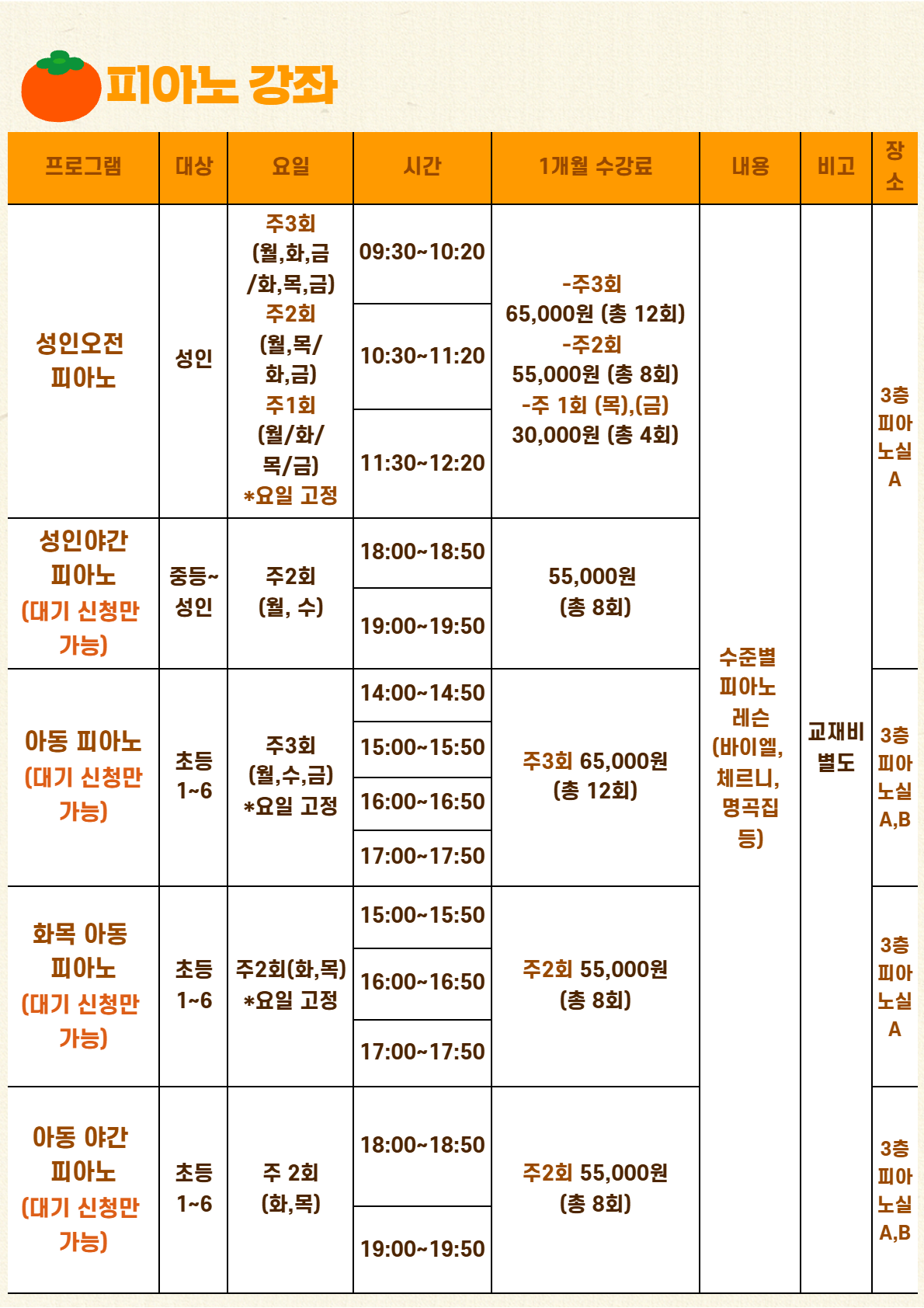 피아노 강좌

| 프로그램 | 대상 | 요일 | 시간 | 1개월 수강료 | 내용 | 비고 | 장소 |
|---|---|---|---|---|---|---|---|
| 성인오전 피아노 | 성인 | 주3회 (월,화,금 /화,목,금) 주2회 (월,목/ 화,금) 주1회 (월/화/ 목/금) *요일 고정 | 09:30~10:20 | -주3회 65,000원 (총 12회) -주2회 55,000원 (총 8회) -주 1회 (목),(금) 30,000원 (총 4회) | 수준별 피아노 레슨 (바이엘, 체르니, 명곡집 등) | 교재비 별도 | 3층 피아노실 A |
| | | | 10:30~11:20 | | | | |
| | | | 11:30~12:20 | | | | |
| 성인야간 피아노 (대기 신청만 가능) | 중등~ 성인 | 주2회 (월, 수) | 18:00~18:50 | 55,000원 (총 8회) | | | |
| | | | 19:00~19:50 | | | | |
| 아동 피아노 (대기 신청만 가능) | 초등 1~6 | 주3회 (월,수,금) *요일 고정 | 14:00~14:50 | 주3회 65,000원 (총 12회) | | | 3층 피아노실 A,B |
| | | | 15:00~15:50 | | | | |
| | | | 16:00~16:50 | | | | |
| | | | 17:00~17:50 | | | | |
| 화목 아동 피아노 (대기 신청만 가능) | 초등 1~6 | 주2회(화,목) *요일 고정 | 15:00~15:50 | 주2회 55,000원 (총 8회) | | | 3층 피아노실 A |
| | | | 16:00~16:50 | | | | |
| | | | 17:00~17:50 | | | | |
| 아동 야간 피아노 (대기 신청만 가능) | 초등 1~6 | 주 2회 (화,목) | 18:00~18:50 | 주2회 55,000원 (총 8회) | | | 3층 피아노실 A,B |
| | | | 19:00~19:50 | | | | |